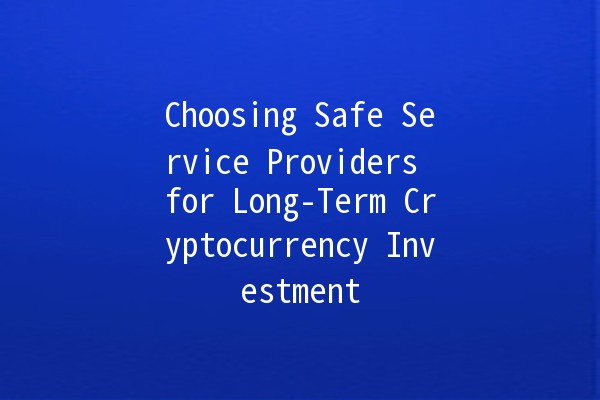 Choosing Safe Service Providers for Long-Term Cryptocurrency Investment